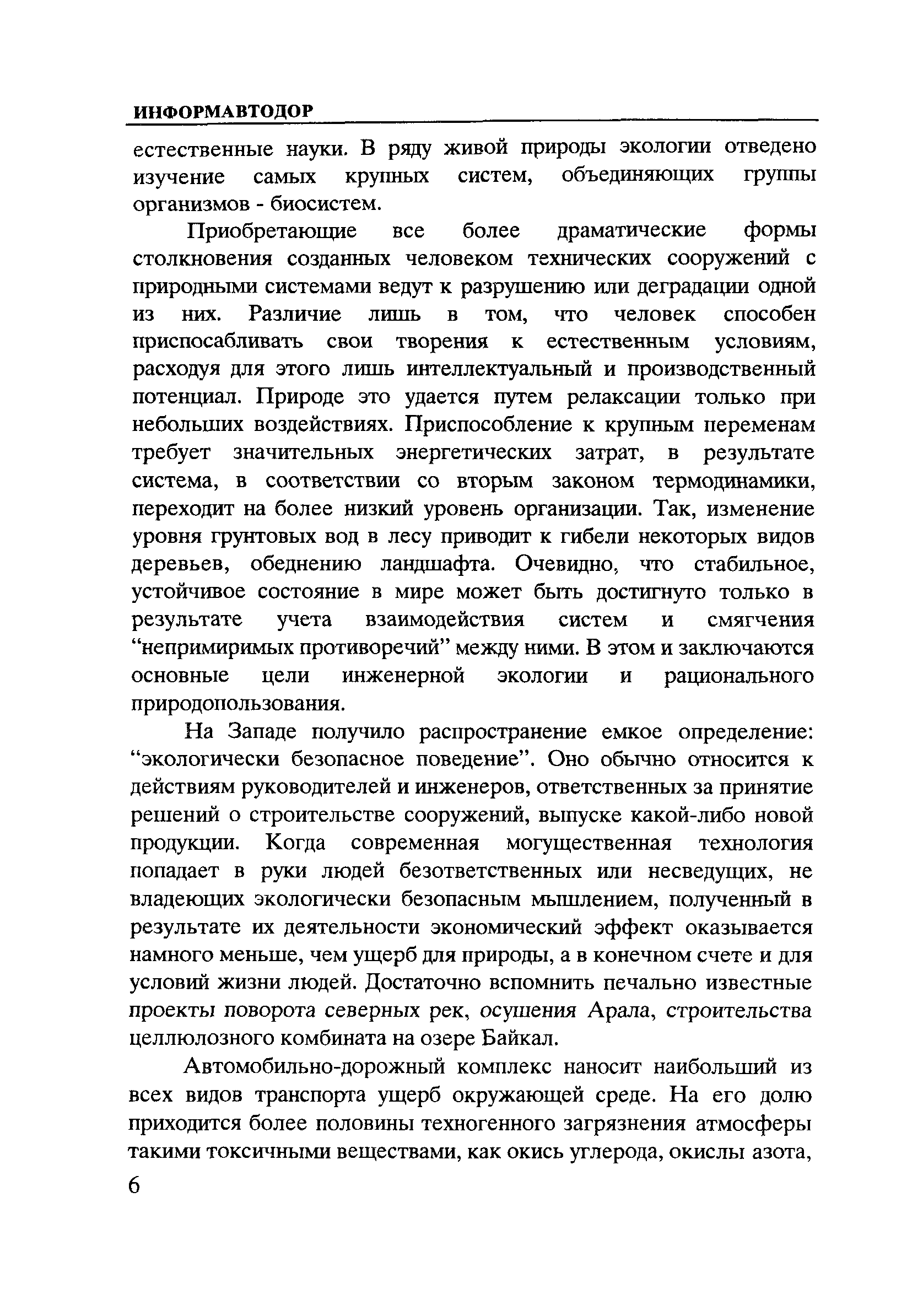 ИНФОРМАВТОДОР

естественные науки. В ряду живой природы экологии отведено изучение самых крупных систем, объединяющих группы организмов - биосистем.

Приобретающие все более драматические формы столкновения созданных человеком технических сооружений с природными системами ведут к разрушению или деградации одной из них. Различие лишь в том, что человек способен приспосабливать свои творения к естественным условиям, расходуя для этого лишь интеллектуальный и производственный потенциал. Природе это удается путем релаксации только при небольших воздействиях. Приспособление к крупным переменам требует значительных энергетических затрат, в результате система, в соответствии со вторым законом термодинамики, переходит на более низкий уровень организации. Так, изменение уровня грунтовых вод в лесу приводит к гибели некоторых видов деревьев, обеднению ландшафта. Очевидно, что стабильное, устойчивое состояние в мире может быть достигнуто только в результате учета взаимодействия систем и смягчения “непримиримых противоречий” между ними. В этом и заключаются основные цели инженерной экологии и рационального природопользования.

На Западе получило распространение емкое определение: “экологически безопасное поведение”. Оно обычно относится к действиям руководителей и инженеров, ответственных за принятие решений о строительстве сооружений, выпуске какой-либо новой продукции. Когда современная могущественная технология попадает в руки людей безответственных или несведущих, не владеющих экологически безопасным мышлением, полученный в результате их деятельности экономический эффект оказывается намного меньше, чем ущерб для природы, а в конечном счете и для условий жизни людей. Достаточно вспомнить печально известные проекты поворота северных рек, осушения Арала, строительства целлюлозного комбината на озере Байкал.

Автомобильно-дорожный комплекс наносит наибольший из всех видов транспорта ущерб окружающей среде. На его долю приходится более половины техногенного загрязнения атмосферы такими токсичными веществами, как окись углерода, окислы азота,

6